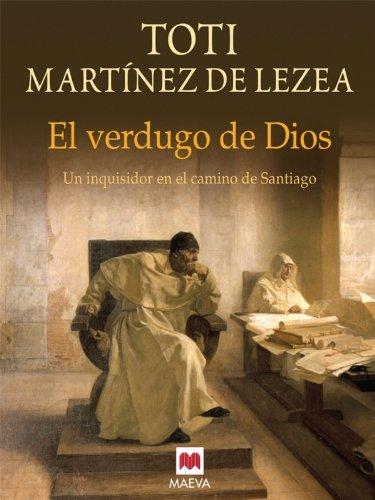 TOTI
MARTÍNEZ DE LEZEA

El verdugo de Dios

Un inquisidor en el camino de Santiago

MAEVA